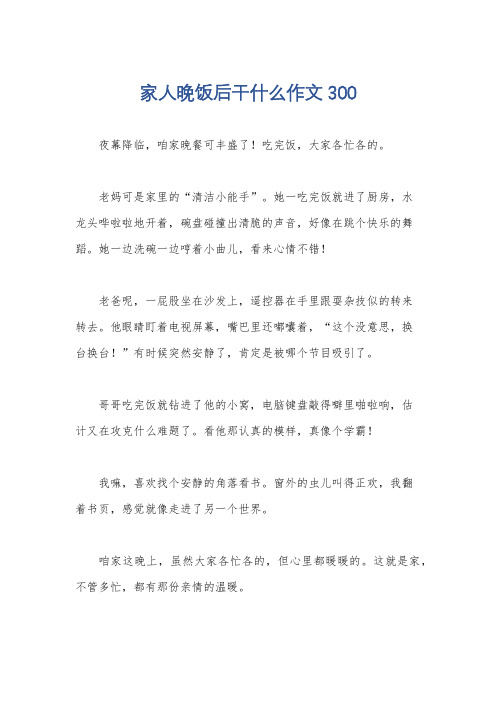 家人晚饭后干什么作文 300

夜幕降临，咱家晚餐可丰盛了！吃完饭，大家各忙各的。

老妈可是家里的“清洁小能手”。她一吃完饭就进了厨房，水龙头哗啦啦地开着，碗盘碰撞出清脆的声音，好像在跳个快乐的舞蹈。她一边洗碗一边哼着小曲儿，看来心情不错！

老爸呢，一屁股坐在沙发上，遥控器在手里跟耍杂技似的转来转去。他眼睛盯着电视屏幕，嘴巴里还嘟囔着，“这个没意思，换台换台！”有时候突然安静了，肯定是被哪个节目吸引了。

哥哥吃完饭就钻进了他的小窝，电脑键盘敲得噼里啪啦响，估计又在攻克什么难题了。看他那认真的模样，真像个学霸！

我嘛，喜欢找个安静的角落看书。窗外的虫儿叫得正欢，我翻着书页，感觉就像走进了另一个世界。

咱家这晚上，虽然大家各忙各的，但心里都暖暖的。这就是家，不管多忙，都有那份亲情的温暖。